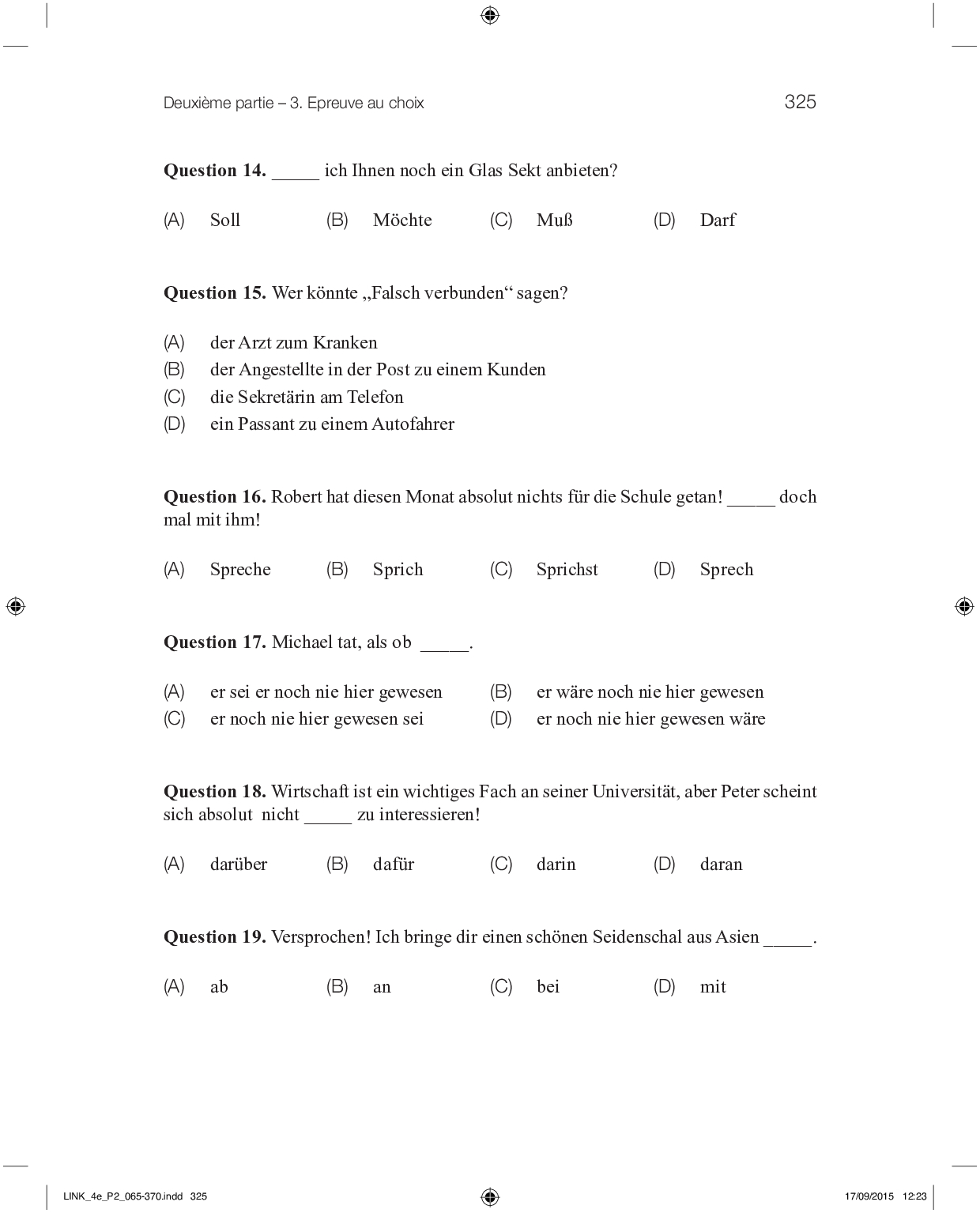 Deuxième partie – 3. Epreuve au choix 325

**Question 14.** _____ ich Ihnen noch ein Glas Sekt anbieten?

(A) Soll (B) Möchte (C) Muß (D) Darf

**Question 15.** Wer könnte „Falsch verbunden“ sagen?

(A) der Arzt zum Kranken
(B) der Angestellte in der Post zu einem Kunden
(C) die Sekretärin am Telefon
(D) ein Passant zu einem Autofahrer

**Question 16.** Robert hat diesen Monat absolut nichts für die Schule getan! _____ doch mal mit ihm!

(A) Spreche (B) Sprich (C) Sprichst (D) Sprech

**Question 17.** Michael tat, als ob _____.

(A) er sei er noch nie hier gewesen (B) er wäre noch nie hier gewesen
(C) er noch nie hier gewesen sei (D) er noch nie hier gewesen wäre

**Question 18.** Wirtschaft ist ein wichtiges Fach an seiner Universität, aber Peter scheint sich absolut nicht _____ zu interessieren!

(A) darüber (B) dafür (C) darin (D) daran

**Question 19.** Versprochen! Ich bringe dir einen schönen Seidenschal aus Asien _____.

(A) ab (B) an (C) bei (D) mit

LINK_4e_P2_065-370.indd 325 17/09/2015 12:23